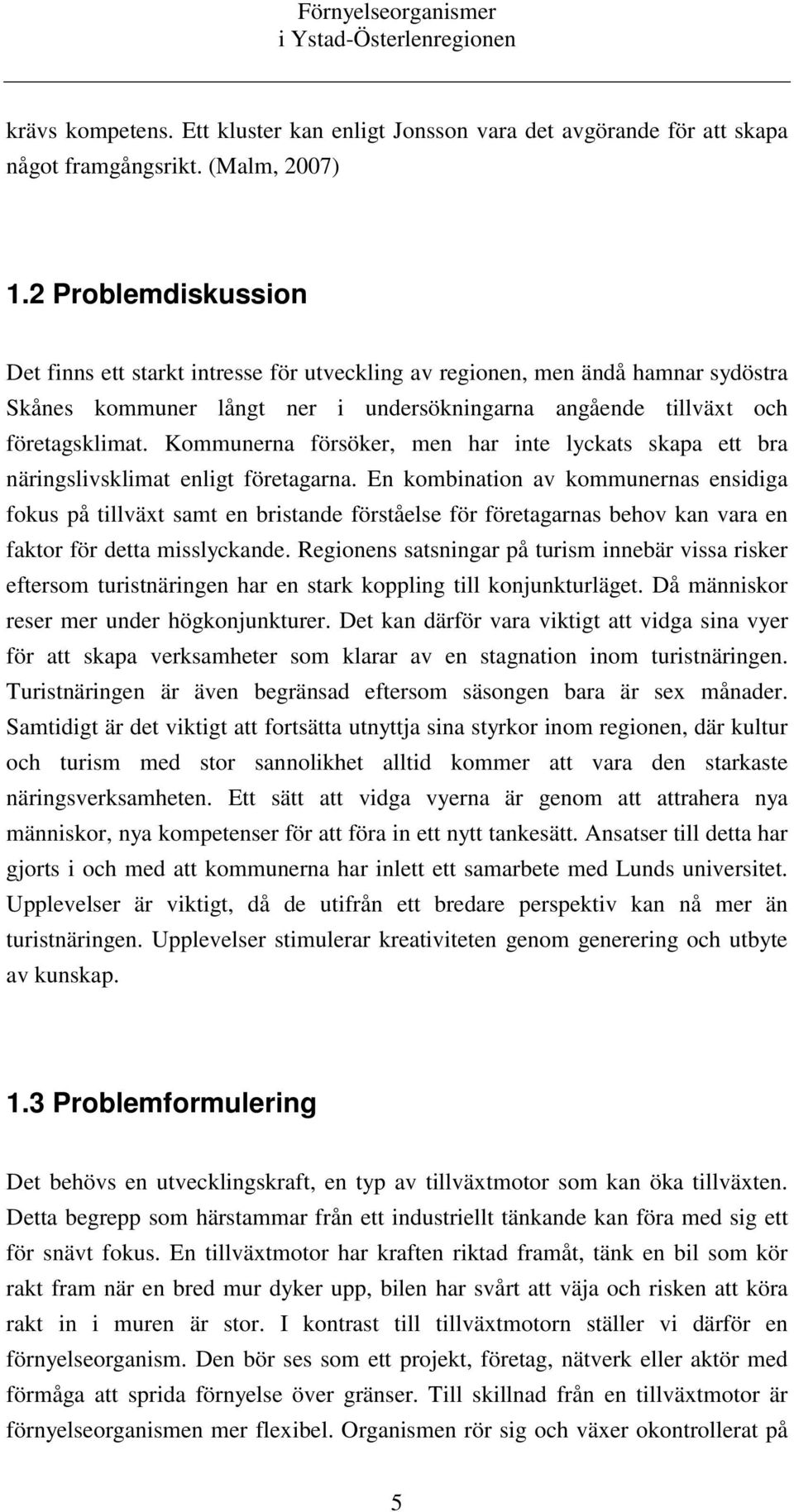 Förnyelseorganismer
i Ystad-Österlenregionen

krävs kompetens. Ett kluster kan enligt Jonsson vara det avgörande för att skapa något framgångsrikt. (Malm, 2007)

1.2 Problemdiskussion

Det finns ett starkt intresse för utveckling av regionen, men ändå hamnar sydöstra Skånes kommuner långt ner i undersökningarna angående tillväxt och företagsklimat. Kommunerna försöker, men har inte lyckats skapa ett bra näringslivsklimat enligt företagarna. En kombination av kommunernas ensidiga fokus på tillväxt samt en bristande förståelse för företagarnas behov kan vara en faktor för detta misslyckande. Regionens satsningar på turism innebär vissa risker eftersom turistnäringen har en stark koppling till konjunkturläget. Då människor reser mer under högkonjunkturer. Det kan därför vara viktigt att vidga sina vyer för att skapa verksamheter som klarar av en stagnation inom turistnäringen. Turistnäringen är även begränsad eftersom säsongen bara är sex månader. Samtidigt är det viktigt att fortsätta utnyttja sina styrkor inom regionen, där kultur och turism med stor sannolikhet alltid kommer att vara den starkaste näringsverksamheten. Ett sätt att vidga vyerna är genom att attrahera nya människor, nya kompetenser för att föra in ett nytt tankesätt. Ansatser till detta har gjorts i och med att kommunerna har inlett ett samarbete med Lunds universitet. Upplevelser är viktigt, då de utifrån ett bredare perspektiv kan nå mer än turistnäringen. Upplevelser stimulerar kreativiteten genom generering och utbyte av kunskap.

1.3 Problemformulering

Det behövs en utvecklingskraft, en typ av tillväxtmotor som kan öka tillväxten. Detta begrepp som härstammar från ett industriellt tänkande kan föra med sig ett för snävt fokus. En tillväxtmotor har kraften riktad framåt, tänk en bil som kör rakt fram när en bred mur dyker upp, bilen har svårt att väja och risken att köra rakt in i muren är stor. I kontrast till tillväxtmotorn ställer vi därför en förnyelseorganism. Den bör ses som ett projekt, företag, nätverk eller aktör med förmåga att sprida förnyelse över gränser. Till skillnad från en tillväxtmotor är förnyelseorganismen mer flexibel. Organismen rör sig och växer okontrollerat på

5